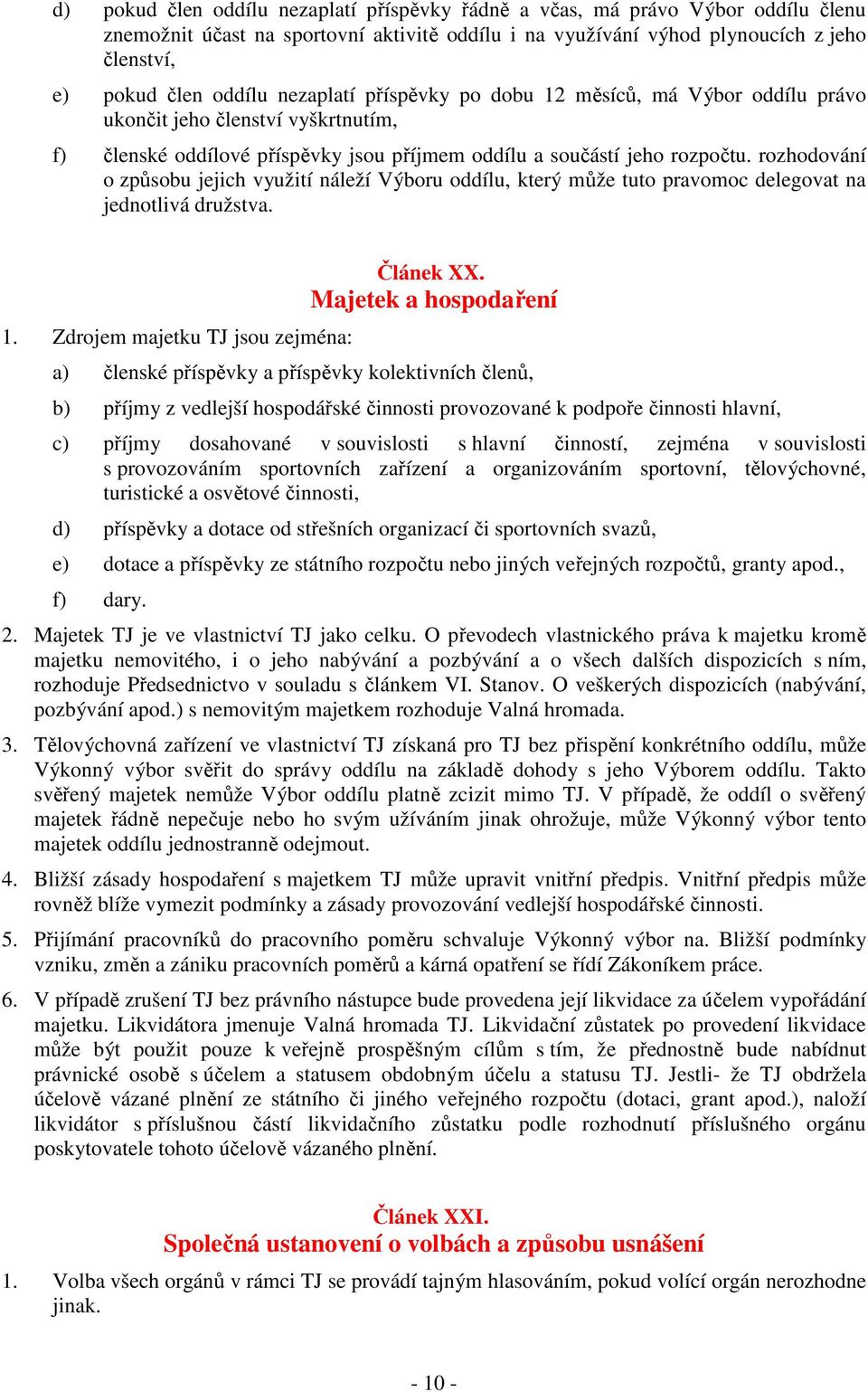 d) pokud člen oddílu nezaplatí příspěvky řádně a včas, má právo Výbor oddílu členu znemožnit účast na sportovní aktivitě oddílu i na využívání výhod plynoucích z jeho členství,

e) pokud člen oddílu nezaplatí příspěvky po dobu 12 měsíců, má Výbor oddílu právo ukončit jeho členství vyškrtnutím,

f) členské oddílové příspěvky jsou příjmem oddílu a součástí jeho rozpočtu. rozhodování o způsobu jejich využití náleží Výboru oddílu, který může tuto pravomoc delegovat na jednotlivá družstva.

Článek XX.
Majetek a hospodaření

1. Zdrojem majetku TJ jsou zejména:

a) členské příspěvky a příspěvky kolektivních členů,

b) příjmy z vedlejší hospodářské činnosti provozované k podpoře činnosti hlavní,

c) příjmy dosahované v souvislosti s hlavní činností, zejména v souvislosti s provozováním sportovních zařízení a organizováním sportovní, tělovýchovné, turistické a osvětové činnosti,

d) příspěvky a dotace od střešních organizací či sportovních svazů,

e) dotace a příspěvky ze státního rozpočtu nebo jiných veřejných rozpočtů, granty apod.,

f) dary.

2. Majetek TJ je ve vlastnictví TJ jako celku. O převodech vlastnického práva k majetku kromě majetku nemovitého, i o jeho nabývání a pozbývání a o všech dalších dispozicích s ním, rozhoduje Předsednictvo v souladu s článkem VI. Stanov. O veškerých dispozicích (nabývání, pozbývání apod.) s nemovitým majetkem rozhoduje Valná hromada.

3. Tělovýchovná zařízení ve vlastnictví TJ získaná pro TJ bez přispění konkrétního oddílu, může Výkonný výbor svěřit do správy oddílu na základě dohody s jeho Výborem oddílu. Takto svěřený majetek nemůže Výbor oddílu platně zcizit mimo TJ. V případě, že oddíl o svěřený majetek řádně nepečuje nebo ho svým užíváním jinak ohrožuje, může Výkonný výbor tento majetek oddílu jednostranně odejmout.

4. Bližší zásady hospodaření s majetkem TJ může upravit vnitřní předpis. Vnitřní předpis může rovněž blíže vymezit podmínky a zásady provozování vedlejší hospodářské činnosti.

5. Přijímání pracovníků do pracovního poměru schvaluje Výkonný výbor na. Bližší podmínky vzniku, změn a zániku pracovních poměrů a kárná opatření se řídí Zákoníkem práce.

6. V případě zrušení TJ bez právního nástupce bude provedena její likvidace za účelem vypořádání majetku. Likvidátora jmenuje Valná hromada TJ. Likvidační zůstatek po provedení likvidace může být použit pouze k veřejně prospěšným cílům s tím, že přednostně bude nabídnut právnické osobě s účelem a statusem obdobným účelu a statusu TJ. Jestli- že TJ obdržela účelově vázané plnění ze státního či jiného veřejného rozpočtu (dotaci, grant apod.), naloží likvidátor s příslušnou částí likvidačního zůstatku podle rozhodnutí příslušného orgánu poskytovatele tohoto účelově vázaného plnění.

Článek XXI.
Společná ustanovení o volbách a způsobu usnášení

1. Volba všech orgánů v rámci TJ se provádí tajným hlasováním, pokud volící orgán nerozhodne jinak.

- 10 -